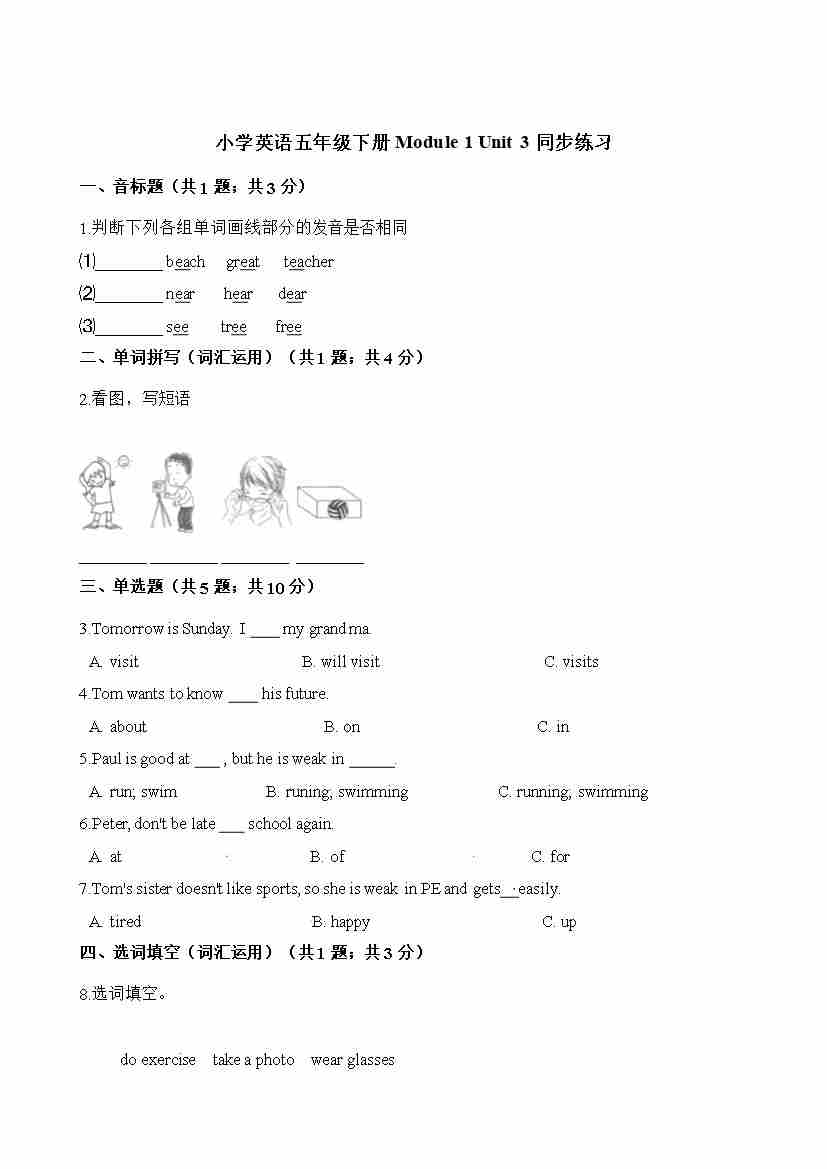 小学英语五年级下册 Module 1 Unit 3 同步练习

一、音标题（共 1 题；共 3 分）

1.判断下列各组单词画线部分的发音是否相同

⑴________ beach  great  teacher

⑵________ near  hear  dear

⑶________ see  tree  free

二、单词拼写（词汇运用）（共 1 题；共 4 分）

2.看图，写短语

________ ________ ________ ________

三、单选题（共 5 题；共 10 分）

3.Tomorrow is Sunday. I ____ my grandma.

A. visit  B. will visit  C. visits

4.Tom wants to know ____ his future.

A. about  B. on  C. in

5.Paul is good at ___ , but he is weak in ______.

A. run; swim  B. runing; swimming  C. running; swimming

6.Peter, don't be late ___ school again.

A. at  B. of  C. for

7.Tom's sister doesn't like sports, so she is weak in PE and gets__ easily.

A. tired  B. happy  C. up

四、选词填空（词汇运用）（共 1 题；共 3 分）

8.选词填空。

do exercise  take a photo  wear glasses